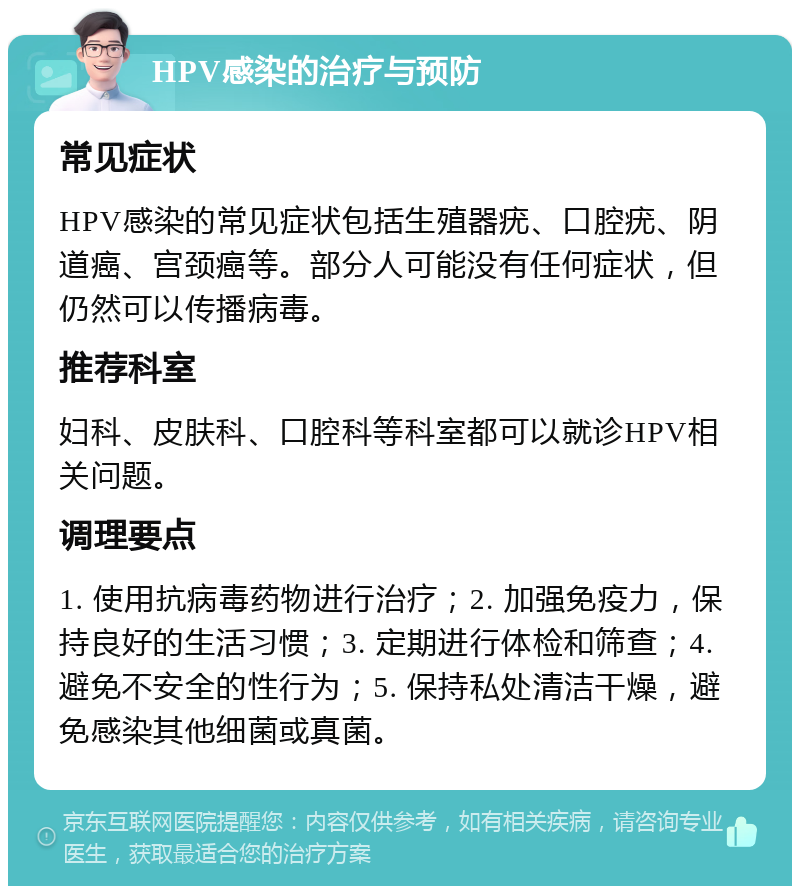 HPV感染的治疗与预防

常见症状

HPV感染的常见症状包括生殖器疣、口腔疣、阴道癌、宫颈癌等。部分人可能没有任何症状，但仍然可以传播病毒。

推荐科室

妇科、皮肤科、口腔科等科室都可以就诊HPV相关问题。

调理要点

1. 使用抗病毒药物进行治疗；2. 加强免疫力，保持良好的生活习惯；3. 定期进行体检和筛查；4. 避免不安全的性行为；5. 保持私处清洁干燥，避免感染其他细菌或真菌。

京东互联网医院提醒您：内容仅供参考，如有相关疾病，请咨询专业医生，获取最适合您的治疗方案